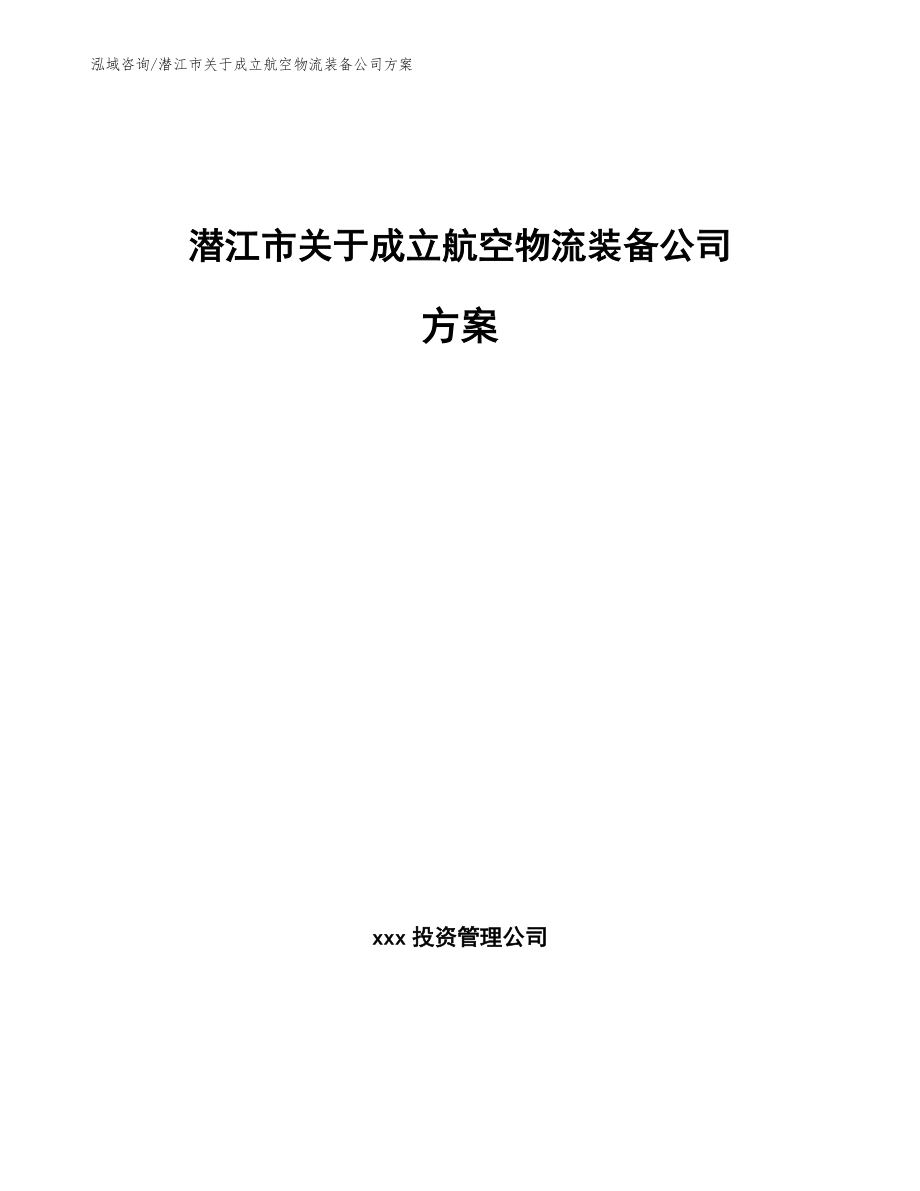 泓域咨询/潜江市关于成立航空物流装备公司方案

潜江市关于成立航空物流装备公司方案

xxx投资管理公司